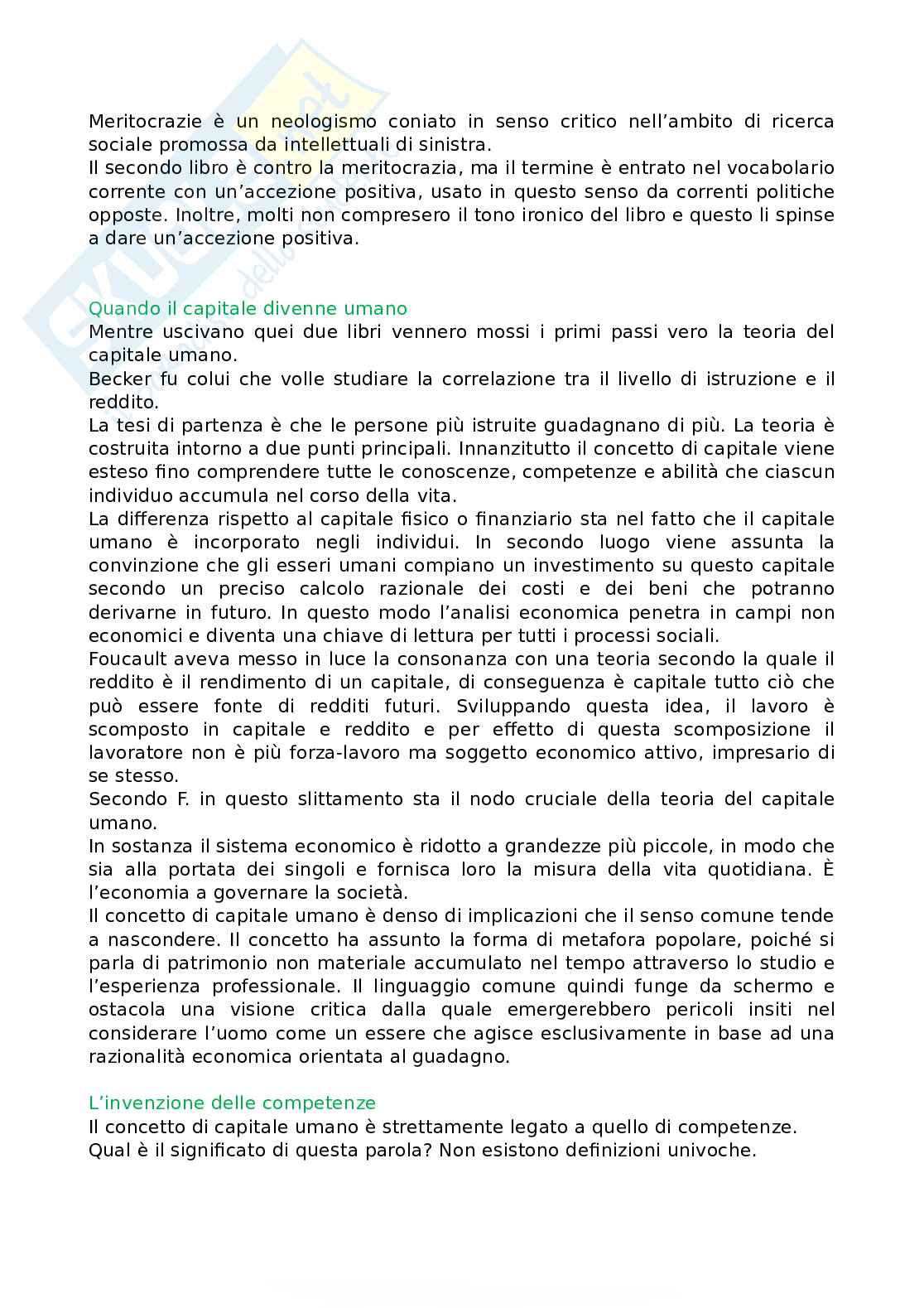 Meritocrazie è un neologismo coniato in senso critico nell'ambito di ricerca sociale promossa da intellettuali di sinistra.
Il secondo libro è contro la meritocrazia, ma il termine è entrato nel vocabolario corrente con un'accezione positiva, usato in questo senso da correnti politiche opposte. Inoltre, molti non compresero il tono ironico del libro e questo li spinse a dare un'accezione positiva.

Quando il capitale divenne umano
Mentre uscivano quei due libri vennero mossi i primi passi vero la teoria del capitale umano.
Becker fu colui che volle studiare la correlazione tra il livello di istruzione e il reddito.
La tesi di partenza è che le persone più istruite guadagnano di più. La teoria è costruita intorno a due punti principali. Innanzitutto il concetto di capitale viene esteso fino comprendere tutte le conoscenze, competenze e abilità che ciascun individuo accumula nel corso della vita.
La differenza rispetto al capitale fisico o finanziario sta nel fatto che il capitale umano è incorporato negli individui. In secondo luogo viene assunta la convinzione che gli esseri umani compiano un investimento su questo capitale secondo un preciso calcolo razionale dei costi e dei beni che potranno derivarne in futuro. In questo modo l'analisi economica penetra in campi non economici e diventa una chiave di lettura per tutti i processi sociali.
Foucault aveva messo in luce la consonanza con una teoria secondo la quale il reddito è il rendimento di un capitale, di conseguenza è capitale tutto ciò che può essere fonte di redditi futuri. Sviluppando questa idea, il lavoro è scomposto in capitale e reddito e per effetto di questa scomposizione il lavoratore non è più forza-lavoro ma soggetto economico attivo, impresario di se stesso.
Secondo F. in questo slittamento sta il nodo cruciale della teoria del capitale umano.
In sostanza il sistema economico è ridotto a grandezze più piccole, in modo che sia alla portata dei singoli e fornisca loro la misura della vita quotidiana. È l'economia a governare la società.
Il concetto di capitale umano è denso di implicazioni che il senso comune tende a nascondere. Il concetto ha assunto la forma di metafora popolare, poiché si parla di patrimonio non materiale accumulato nel tempo attraverso lo studio e l'esperienza professionale. Il linguaggio comune quindi funge da schermo e ostacola una visione critica dalla quale emergerebbero pericoli insiti nel considerare l'uomo come un essere che agisce esclusivamente in base ad una razionalità economica orientata al guadagno.

L'invenzione delle competenze
Il concetto di capitale umano è strettamente legato a quello di competenze.
Qual è il significato di questa parola? Non esistono definizioni univoche.